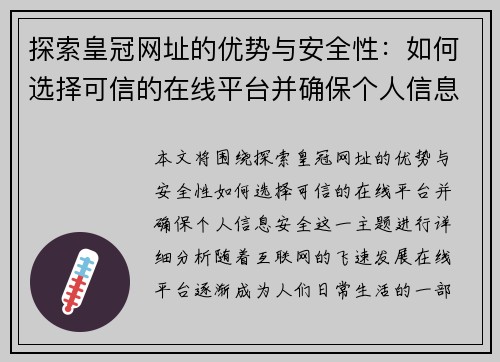 探索皇冠网址的优势与安全性：如何选择可信的在线平台并确保个人信息

本文将围绕探索皇冠网址的优势与安全性如何选择可信的在线平台并确保个人信息安全这一主题进行详细分析随着互联网的飞速发展在线平台逐渐成为人们日常生活的一部